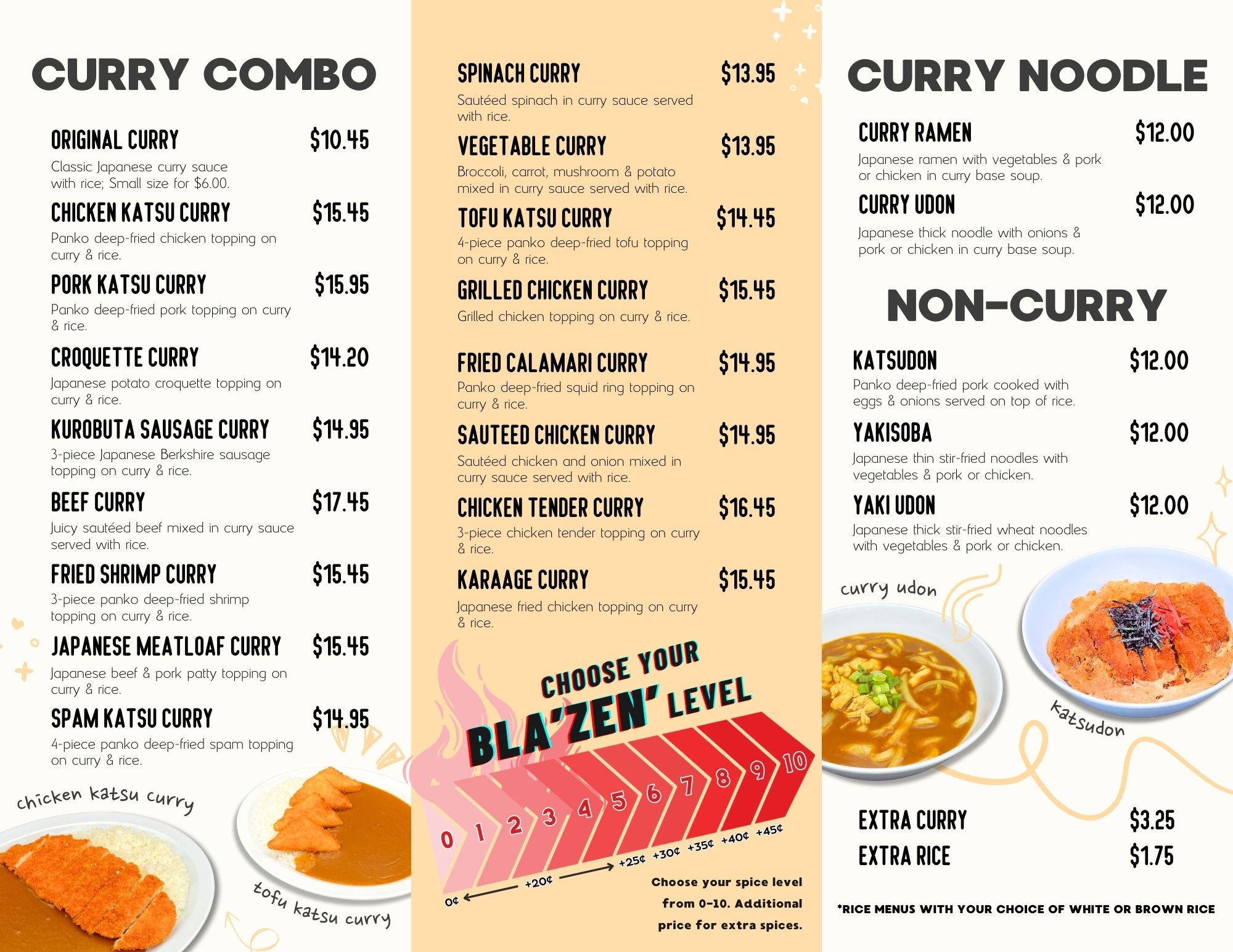 CURRY COMBO

ORIGINAL CURRY $10.45
Classic Japanese curry sauce with rice; Small size for $6.00.

CHICKEN KATSU CURRY $15.45
Panko deep-fried chicken topping on curry & rice.

PORK KATSU CURRY $15.95
Panko deep-fried pork topping on curry & rice.

CROQUETTE CURRY $14.20
Japanese potato croquette topping on curry & rice.

KUROBUTA SAUSAGE CURRY $14.95
3-piece Japanese Berkshire sausage topping on curry & rice.

BEEF CURRY $17.45
Juicy sautéed beef mixed in curry sauce served with rice.

FRIED SHRIMP CURRY $15.45
3-piece panko deep-fried shrimp topping on curry & rice.

JAPANESE MEATLOAF CURRY $15.45
Japanese beef & pork patty topping on curry & rice.

SPAM KATSU CURRY $14.95
4-piece panko deep-fried spam topping on curry & rice.

chicken katsu curry

tofu katsu curry

SPINACH CURRY $13.95
Sautéed spinach in curry sauce served with rice.

VEGETABLE CURRY $13.95
Broccoli, carrot, mushroom & potato mixed in curry sauce served with rice.

TOFU KATSU CURRY $14.45
4-piece panko deep-fried tofu topping on curry & rice.

GRILLED CHICKEN CURRY $15.45
Grilled chicken topping on curry & rice.

FRIED CALAMARI CURRY $14.95
Panko deep-fried squid ring topping on curry & rice.

SAUTEED CHICKEN CURRY $14.95
Sautéed chicken and onion mixed in curry sauce served with rice.

CHICKEN TENDER CURRY $16.45
3-piece chicken tender topping on curry & rice.

KARAAGE CURRY $15.45
Japanese fried chicken topping on curry & rice.

CHOOSE YOUR BLA'ZEN' LEVEL

0 1 2 3 4 5 6 7 8 9 10

0¢ +20¢ +25¢ +30¢ +35¢ +40¢ +45¢

Choose your spice level from 0-10. Additional price for extra spices.

CURRY NOODLE

CURRY RAMEN $12.00
Japanese ramen with vegetables & pork or chicken in curry base soup.

CURRY UDON $12.00
Japanese thick noodle with onions & pork or chicken in curry base soup.

NON-CURRY

KATSUDON $12.00
Panko deep-fried pork cooked with eggs & onions served on top of rice.

YAKISOBA $12.00
Japanese thin stir-fried noodles with vegetables & pork or chicken.

YAKI UDON $12.00
Japanese thick stir-fried wheat noodles with vegetables & pork or chicken.

curry udon

katsudon

EXTRA CURRY $3.25
EXTRA RICE $1.75

*RICE MENUS WITH YOUR CHOICE OF WHITE OR BROWN RICE